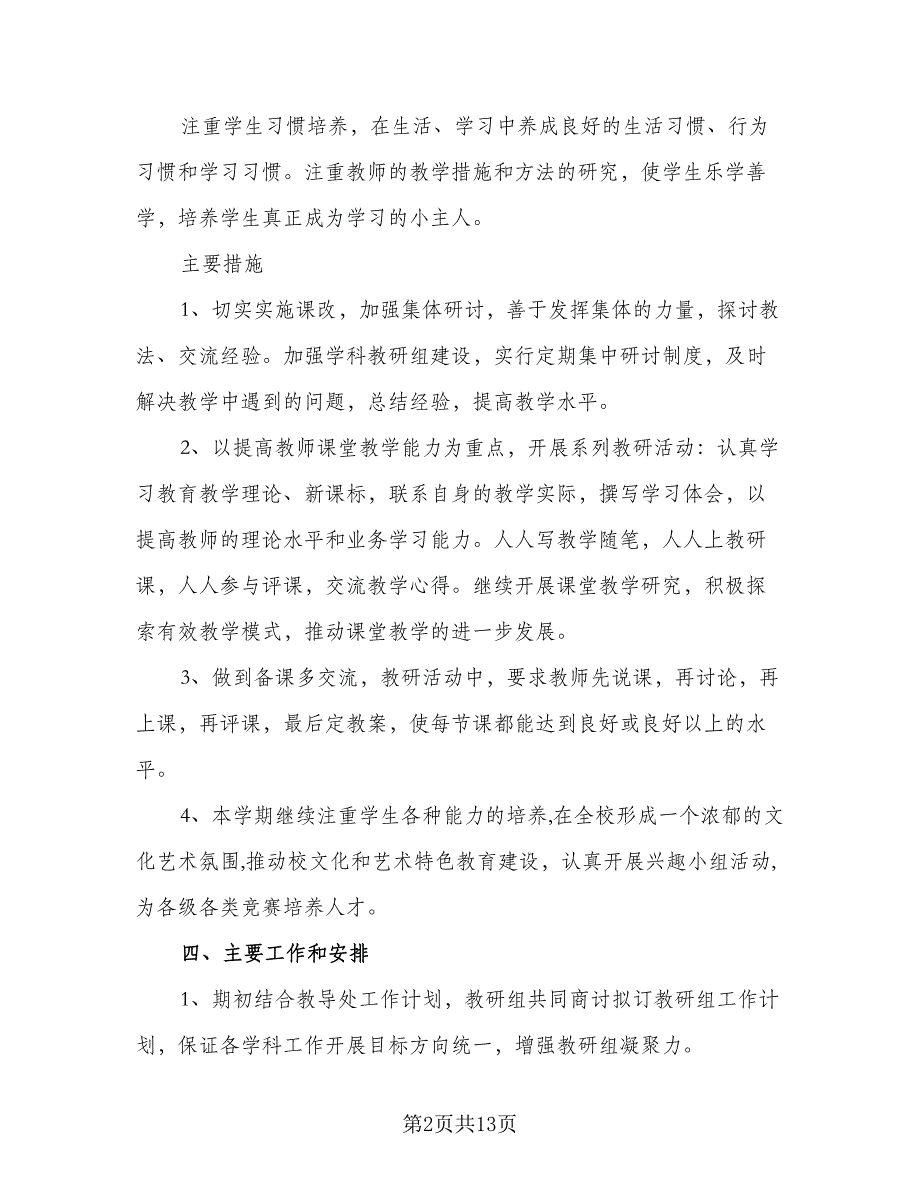 注重学生习惯培养，在生活、学习中养成良好的生活习惯、行为习惯和学习习惯。注重教师的教学措施和方法的研究，使学生乐学善学，培养学生真正成为学习的小主人。

主要措施

1、切实实施课改，加强集体研讨，善于发挥集体的力量，探讨教法、交流经验。加强学科教研组建设，实行定期集中研讨制度，及时解决教学中遇到的问题，总结经验，提高教学水平。

2、以提高教师课堂教学能力为重点，开展系列教研活动：认真学习教育教学理论、新课标，联系自身的教学实际，撰写学习体会，以提高教师的理论水平和业务学习能力。人人写教学随笔，人人上教研课，人人参与评课，交流教学心得。继续开展课堂教学研究，积极探索有效教学模式，推动课堂教学的进一步发展。

3、做到备课多交流，教研活动中，要求教师先说课，再讨论，再上课，再评课，最后定教案，使每节课都能达到良好或良好以上的水平。

4、本学期继续注重学生各种能力的培养,在全校形成一个浓郁的文化艺术氛围,推动校文化和艺术特色教育建设，认真开展兴趣小组活动，为各级各类竞赛培养人才。

四、主要工作和安排

1、期初结合教导处工作计划，教研组共同商讨拟订教研组工作计划，保证各学科工作开展目标方向统一，增强教研组凝聚力。

第2页共13页